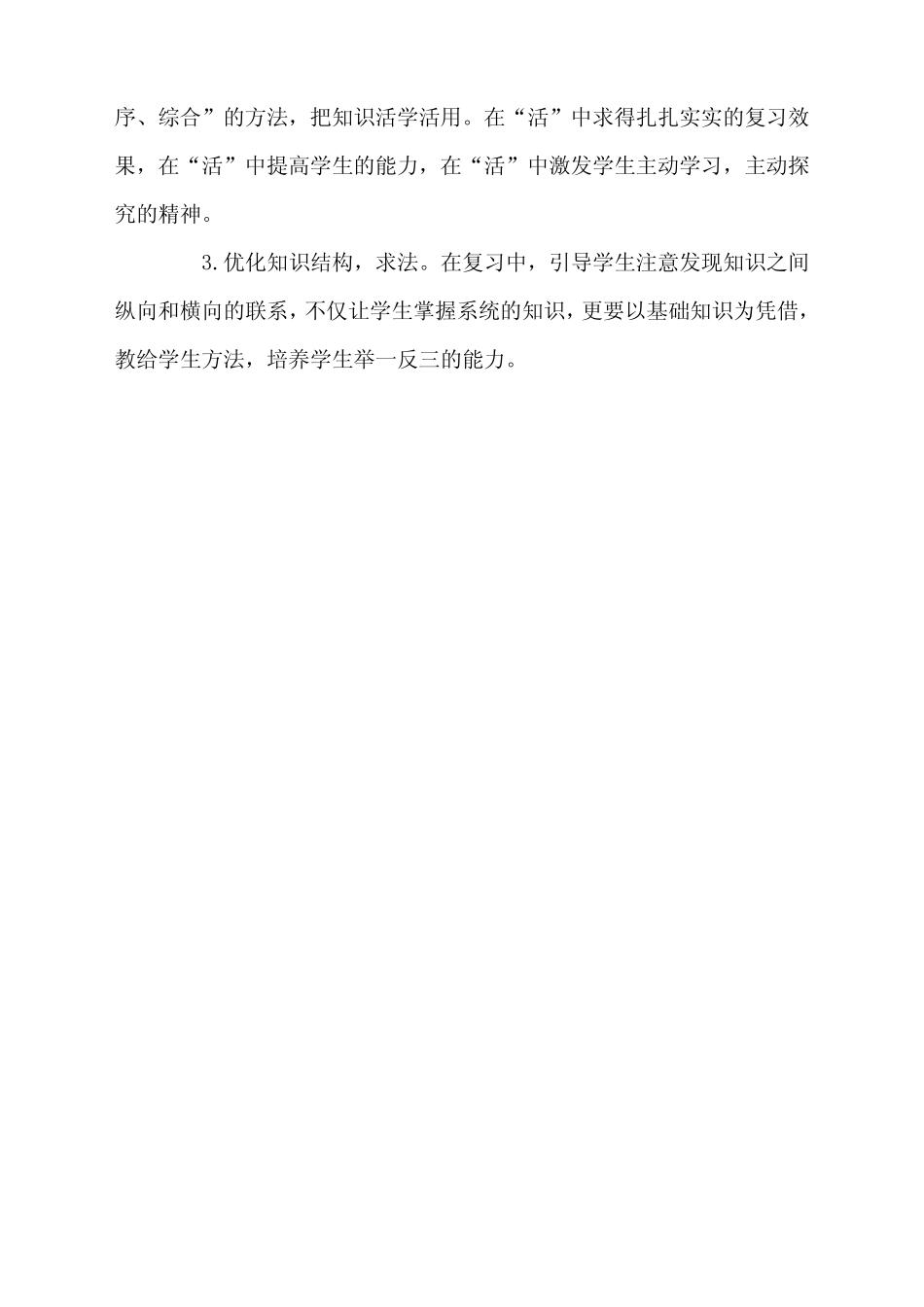 序、综合”的方法，把知识活学活用。在“活”中求得扎扎实实的复习效果，在“活”中提高学生的能力，在“活”中激发学生主动学习，主动探究的精神。

3.优化知识结构，求法。在复习中，引导学生注意发现知识之间纵向和横向的联系，不仅让学生掌握系统的知识，更要以基础知识为凭借，教给学生方法，培养学生举一反三的能力。